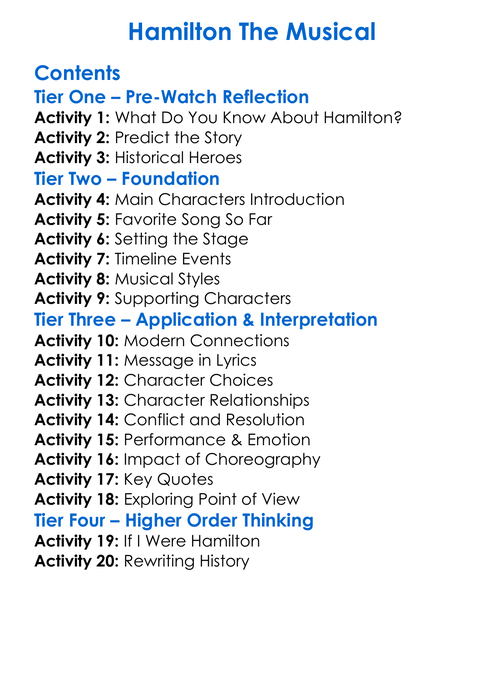 Hamilton The Musical

Contents

Tier One – Pre-Watch Reflection

Activity 1: What Do You Know About Hamilton?
Activity 2: Predict the Story
Activity 3: Historical Heroes

Tier Two – Foundation

Activity 4: Main Characters Introduction
Activity 5: Favorite Song So Far
Activity 6: Setting the Stage
Activity 7: Timeline Events
Activity 8: Musical Styles
Activity 9: Supporting Characters

Tier Three – Application & Interpretation

Activity 10: Modern Connections
Activity 11: Message in Lyrics
Activity 12: Character Choices
Activity 13: Character Relationships
Activity 14: Conflict and Resolution
Activity 15: Performance & Emotion
Activity 16: Impact of Choreography
Activity 17: Key Quotes
Activity 18: Exploring Point of View

Tier Four – Higher Order Thinking

Activity 19: If I Were Hamilton
Activity 20: Rewriting History